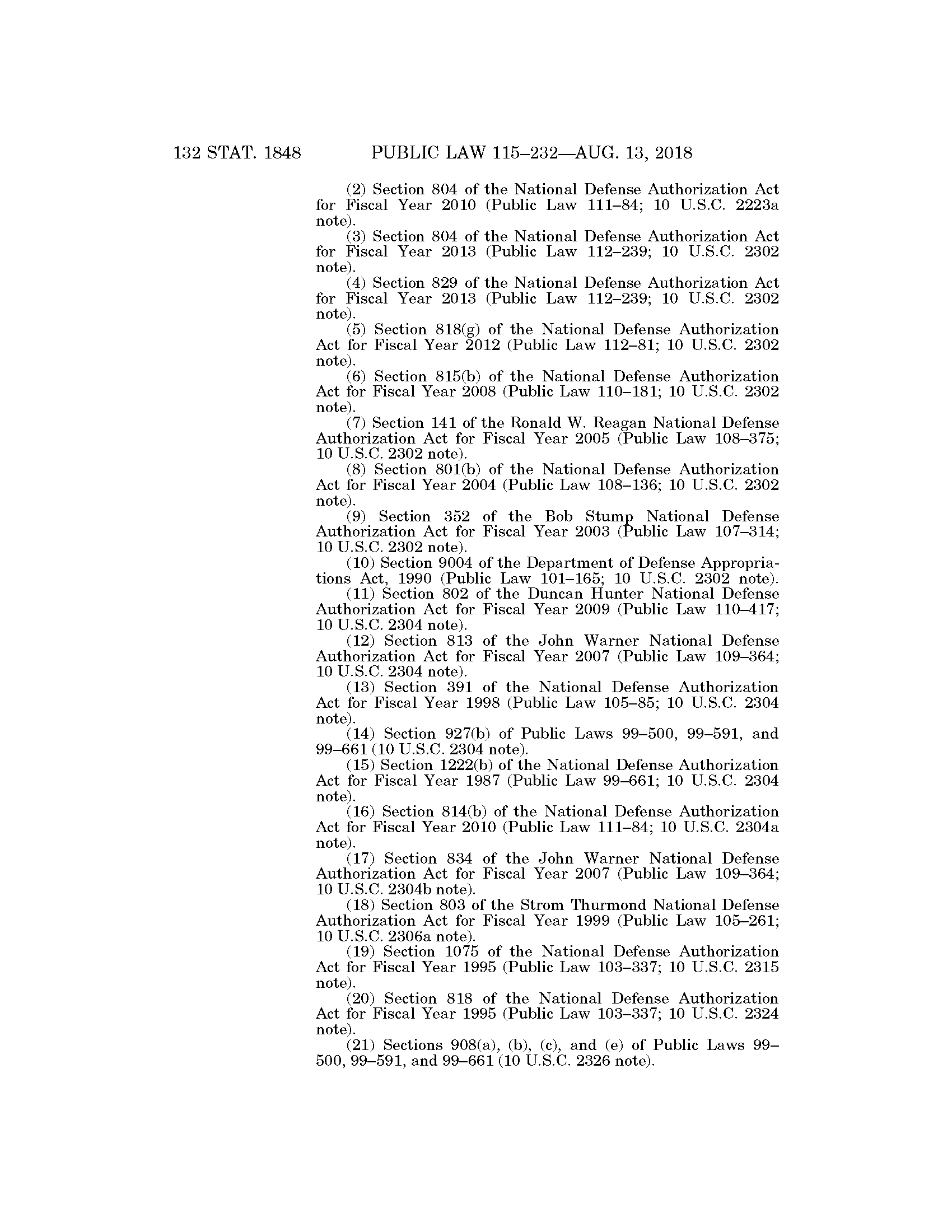 132 STAT. 1848 PUBLIC LAW 115–232—AUG. 13, 2018

(2) Section 804 of the National Defense Authorization Act for Fiscal Year 2010 (Public Law 111–84; 10 U.S.C. 2223a note).

(3) Section 804 of the National Defense Authorization Act for Fiscal Year 2013 (Public Law 112–239; 10 U.S.C. 2302 note).

(4) Section 829 of the National Defense Authorization Act for Fiscal Year 2013 (Public Law 112–239; 10 U.S.C. 2302 note).

(5) Section 818(g) of the National Defense Authorization Act for Fiscal Year 2012 (Public Law 112–81; 10 U.S.C. 2302 note).

(6) Section 815(b) of the National Defense Authorization Act for Fiscal Year 2008 (Public Law 110–181; 10 U.S.C. 2302 note).

(7) Section 141 of the Ronald W. Reagan National Defense Authorization Act for Fiscal Year 2005 (Public Law 108–375; 10 U.S.C. 2302 note).

(8) Section 801(b) of the National Defense Authorization Act for Fiscal Year 2004 (Public Law 108–136; 10 U.S.C. 2302 note).

(9) Section 352 of the Bob Stump National Defense Authorization Act for Fiscal Year 2003 (Public Law 107–314; 10 U.S.C. 2302 note).

(10) Section 9004 of the Department of Defense Appropriations Act, 1990 (Public Law 101–165; 10 U.S.C. 2302 note).

(11) Section 802 of the Duncan Hunter National Defense Authorization Act for Fiscal Year 2009 (Public Law 110–417; 10 U.S.C. 2304 note).

(12) Section 813 of the John Warner National Defense Authorization Act for Fiscal Year 2007 (Public Law 109–364; 10 U.S.C. 2304 note).

(13) Section 391 of the National Defense Authorization Act for Fiscal Year 1998 (Public Law 105–85; 10 U.S.C. 2304 note).

(14) Section 927(b) of Public Laws 99–500, 99–591, and 99–661 (10 U.S.C. 2304 note).

(15) Section 1222(b) of the National Defense Authorization Act for Fiscal Year 1987 (Public Law 99–661; 10 U.S.C. 2304 note).

(16) Section 814(b) of the National Defense Authorization Act for Fiscal Year 2010 (Public Law 111–84; 10 U.S.C. 2304a note).

(17) Section 834 of the John Warner National Defense Authorization Act for Fiscal Year 2007 (Public Law 109–364; 10 U.S.C. 2304b note).

(18) Section 803 of the Strom Thurmond National Defense Authorization Act for Fiscal Year 1999 (Public Law 105–261; 10 U.S.C. 2306a note).

(19) Section 1075 of the National Defense Authorization Act for Fiscal Year 1995 (Public Law 103–337; 10 U.S.C. 2315 note).

(20) Section 818 of the National Defense Authorization Act for Fiscal Year 1995 (Public Law 103–337; 10 U.S.C. 2324 note).

(21) Sections 908(a), (b), (c), and (e) of Public Laws 99–500, 99–591, and 99–661 (10 U.S.C. 2326 note).